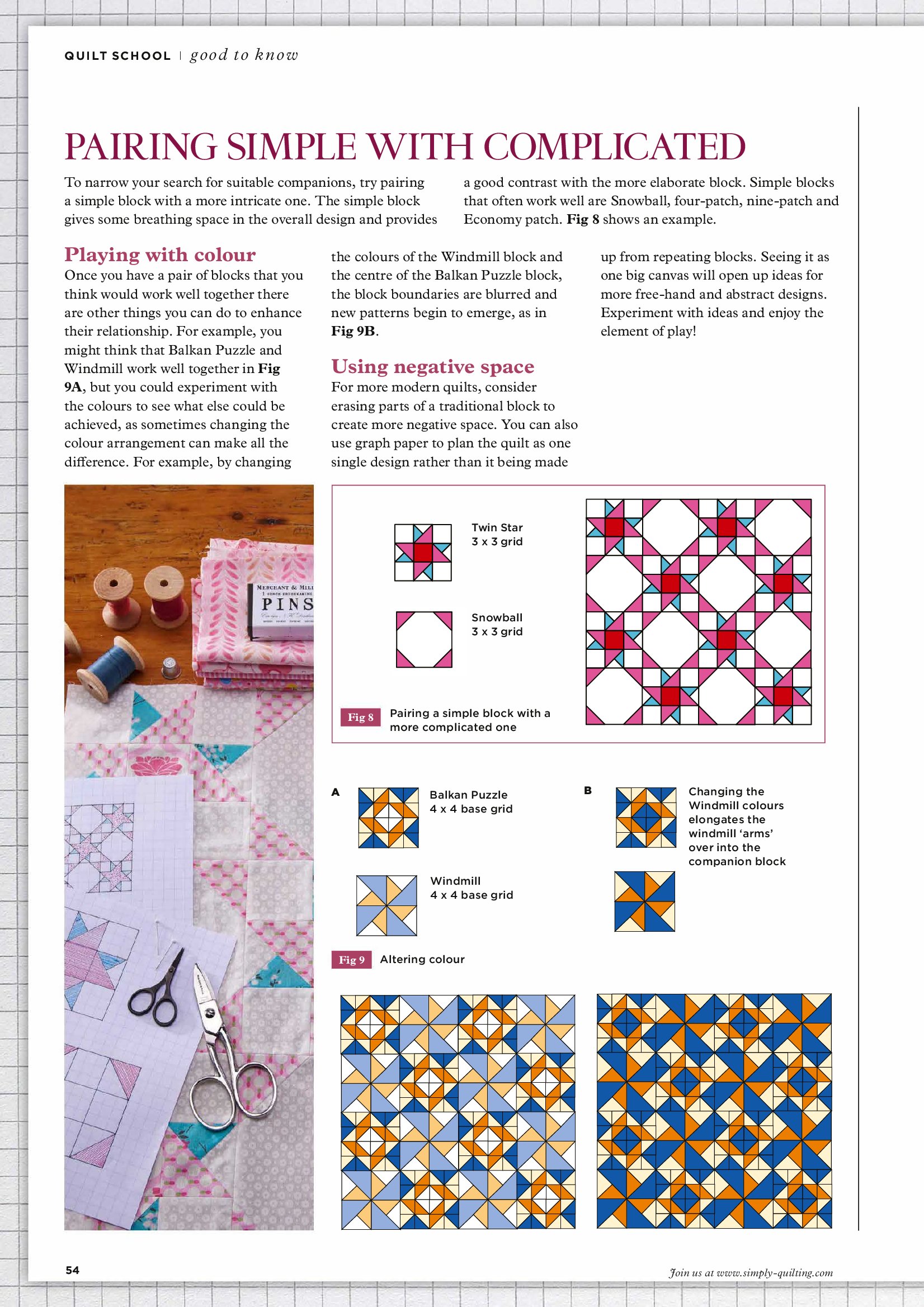 QUILT SCHOOL | good to know

PAIRING SIMPLE WITH COMPLICATED

To narrow your search for suitable companions, try pairing a simple block with a more intricate one. The simple block gives some breathing space in the overall design and provides a good contrast with the more elaborate block. Simple blocks that often work well are Snowball, four-patch, nine-patch and Economy patch. Fig 8 shows an example.

Playing with colour

Once you have a pair of blocks that you think would work well together there are other things you can do to enhance their relationship. For example, you might think that Balkan Puzzle and Windmill work well together in Fig 9A, but you could experiment with the colours to see what else could be achieved, as sometimes changing the colour arrangement can make all the difference. For example, by changing the colours of the Windmill block and the centre of the Balkan Puzzle block, the block boundaries are blurred and new patterns begin to emerge, as in Fig 9B.

Using negative space

For more modern quilts, consider erasing parts of a traditional block to create more negative space. You can also use graph paper to plan the quilt as one single design rather than it being made up from repeating blocks. Seeing it as one big canvas will open up ideas for more free-hand and abstract designs. Experiment with ideas and enjoy the element of play!

MERCHANT & MILL
PINS

Twin Star
3 x 3 grid

Snowball
3 x 3 grid

Fig 8 Pairing a simple block with a more complicated one

A

Balkan Puzzle
4 x 4 base grid

Windmill
4 x 4 base grid

B

Changing the Windmill colours elongates the windmill 'arms' over into the companion block

Fig 9 Altering colour

54

Join us at www.simply-quilting.com